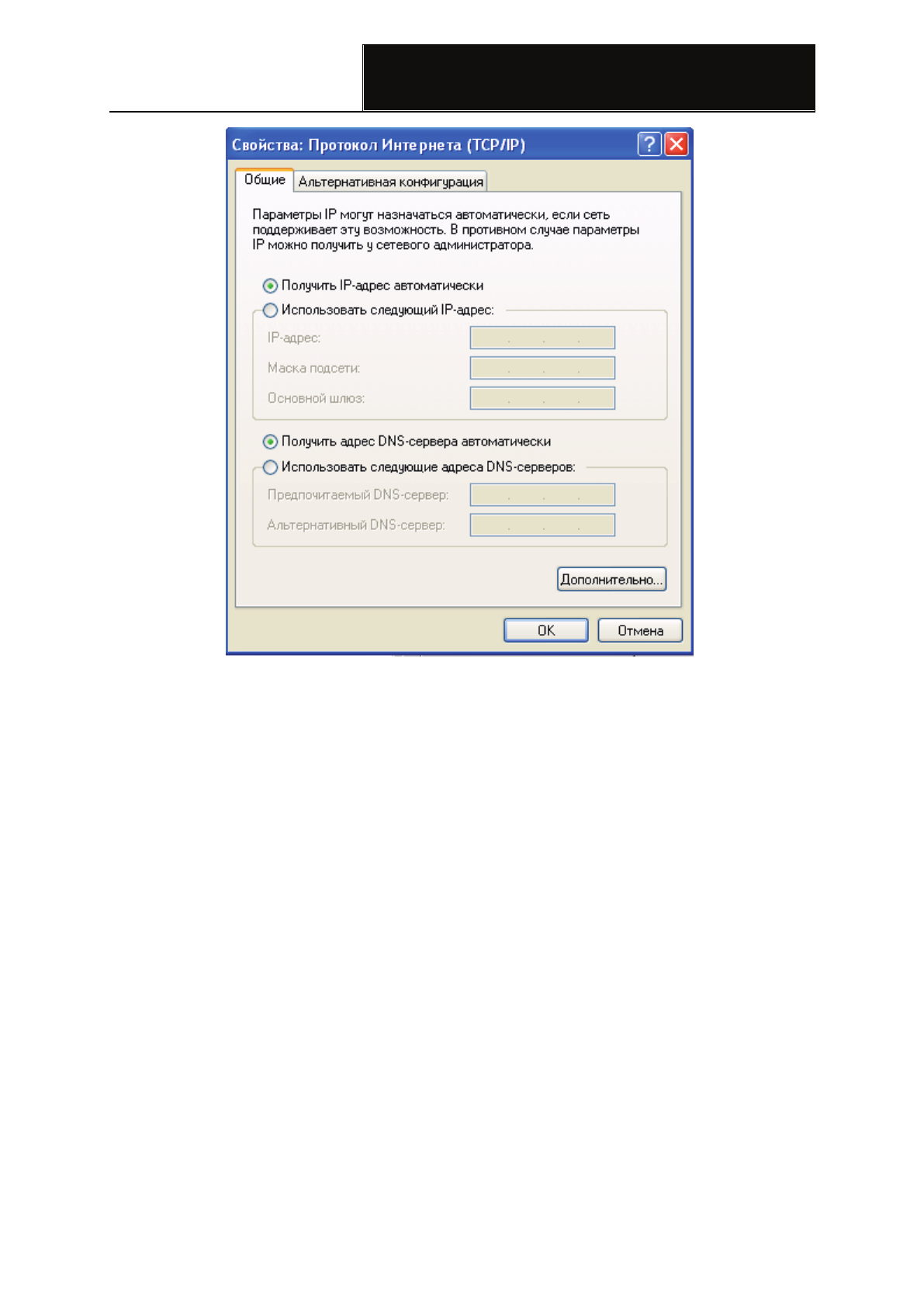 Свойства: Протокол Интернета (TCP/IP)

Общие
Альтернативная конфигурация

Параметры IP могут назначаться автоматически, если сеть поддерживает эту возможность. В противном случае параметры IP можно получить у сетевого администратора.

Получить IP-адрес автоматически
Использовать следующий IP-адрес:
IP-адрес:
Маска подсети:
Основной шлюз:

Получить адрес DNS-сервера автоматически
Использовать следующие адреса DNS-серверов:
Предпочитаемый DNS-сервер:
Альтернативный DNS-сервер:

Дополнительно...

OK
Отмена